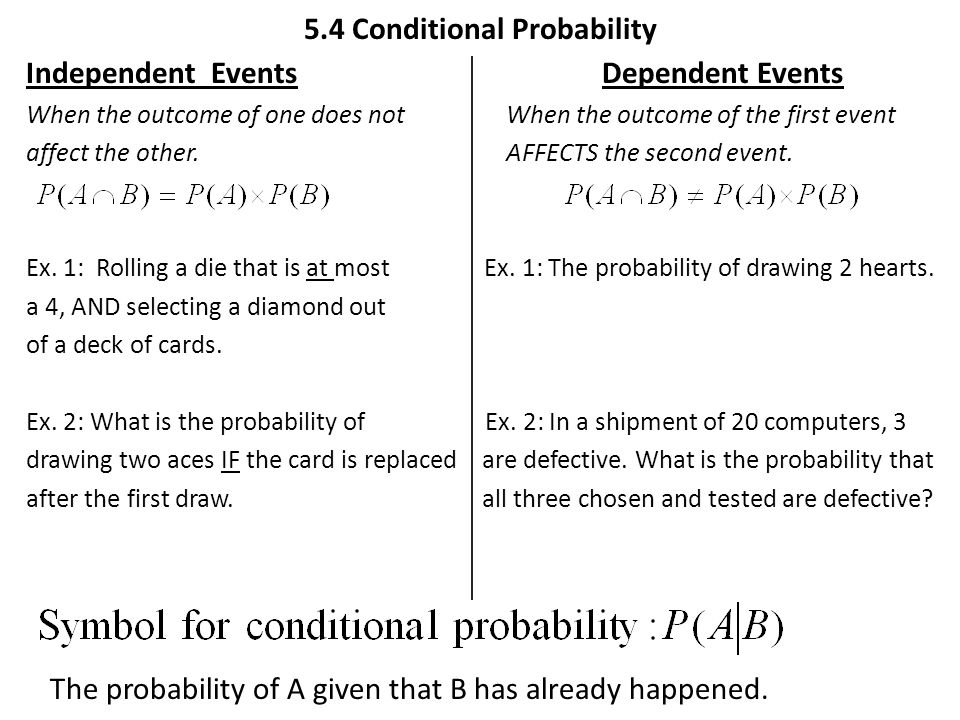 5.4 Conditional Probability

Independent Events

When the outcome of one does not affect the other.

$P(A \cap B) = P(A) \times P(B)$

Ex. 1: Rolling a die that is at most a 4, AND selecting a diamond out of a deck of cards.

Ex. 2: What is the probability of drawing two aces IF the card is replaced after the first draw.

Dependent Events

When the outcome of the first event AFFECTS the second event.

$P(A \cap B) \neq P(A) \times P(B)$

Ex. 1: The probability of drawing 2 hearts.

Ex. 2: In a shipment of 20 computers, 3 are defective. What is the probability that all three chosen and tested are defective?

Symbol for conditional probability : $P(A|B)$

The probability of A given that B has already happened.